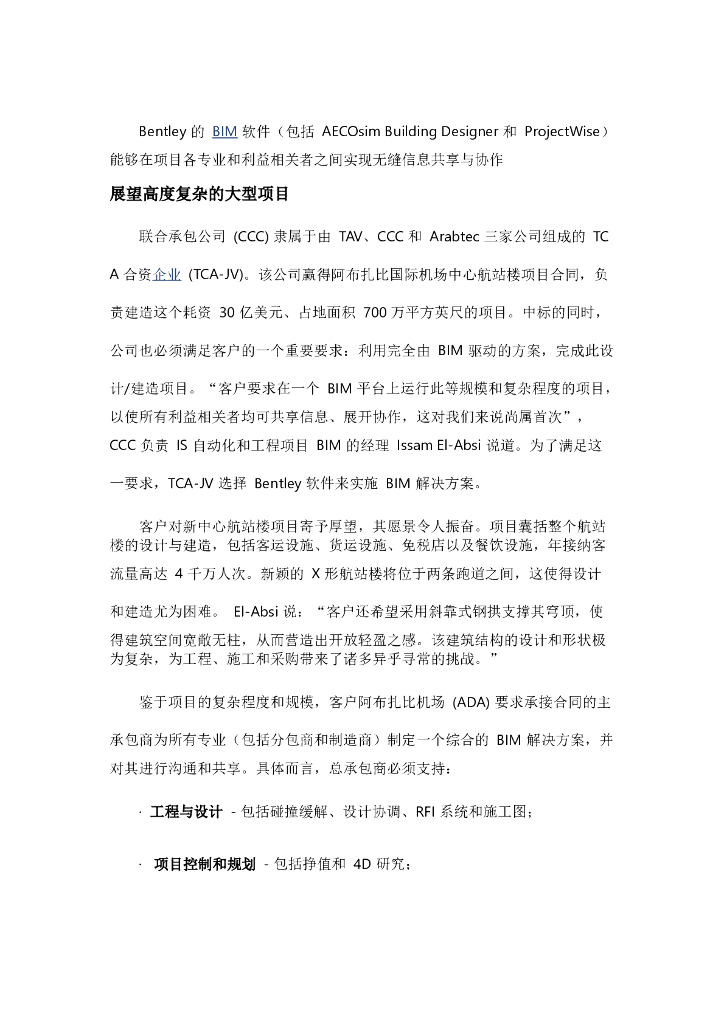 Bentley 的 BIM 软件（包括 AECOsim Building Designer 和 ProjectWise）能够在项目各专业和利益相关者之间实现无缝信息共享与协作

展望高度复杂的大型项目

联合承包公司 (CCC) 隶属于由 TAV、CCC 和 Arabtec 三家公司组成的 TCA 合资企业 (TCA-JV)。该公司赢得阿布扎比国际机场中心航站楼项目合同，负责建造这个耗资 30 亿美元、占地面积 700 万平方英尺的项目。中标的同时，公司也必须满足客户的一个重要要求：利用完全由 BIM 驱动的方案，完成此设计/建造项目。“客户要求在一个 BIM 平台上运行此等规模和复杂程度的项目，以使所有利益相关者均可共享信息、展开协作，这对我们来说尚属首次”，CCC 负责 IS 自动化和工程项目 BIM 的经理 Issam El-Absi 说道。为了满足这一要求，TCA-JV 选择 Bentley 软件来实施 BIM 解决方案。

客户对新中心航站楼项目寄予厚望，其愿景令人振奋。项目囊括整个航站楼的设计与建造，包括客运设施、货运设施、免税店以及餐饮设施，年接纳客流量高达 4 千万人次。新颖的 X 形航站楼将位于两条跑道之间，这使得设计和建造尤为困难。 El-Absi 说：“客户还希望采用斜靠式钢拱支撑其穹顶，使得建筑空间宽敞无柱，从而营造出开放轻盈之感。该建筑结构的设计和形状极为复杂，为工程、施工和采购带来了诸多异乎寻常的挑战。”

鉴于项目的复杂程度和规模，客户阿布扎比机场 (ADA) 要求承接合同的主承包商为所有专业（包括分包商和制造商）制定一个综合的 BIM 解决方案，并对其进行沟通和共享。具体而言，总承包商必须支持：

· 工程与设计 - 包括碰撞缓解、设计协调、RFI 系统和施工图；

· 项目控制和规划 - 包括挣值和 4D 研究；